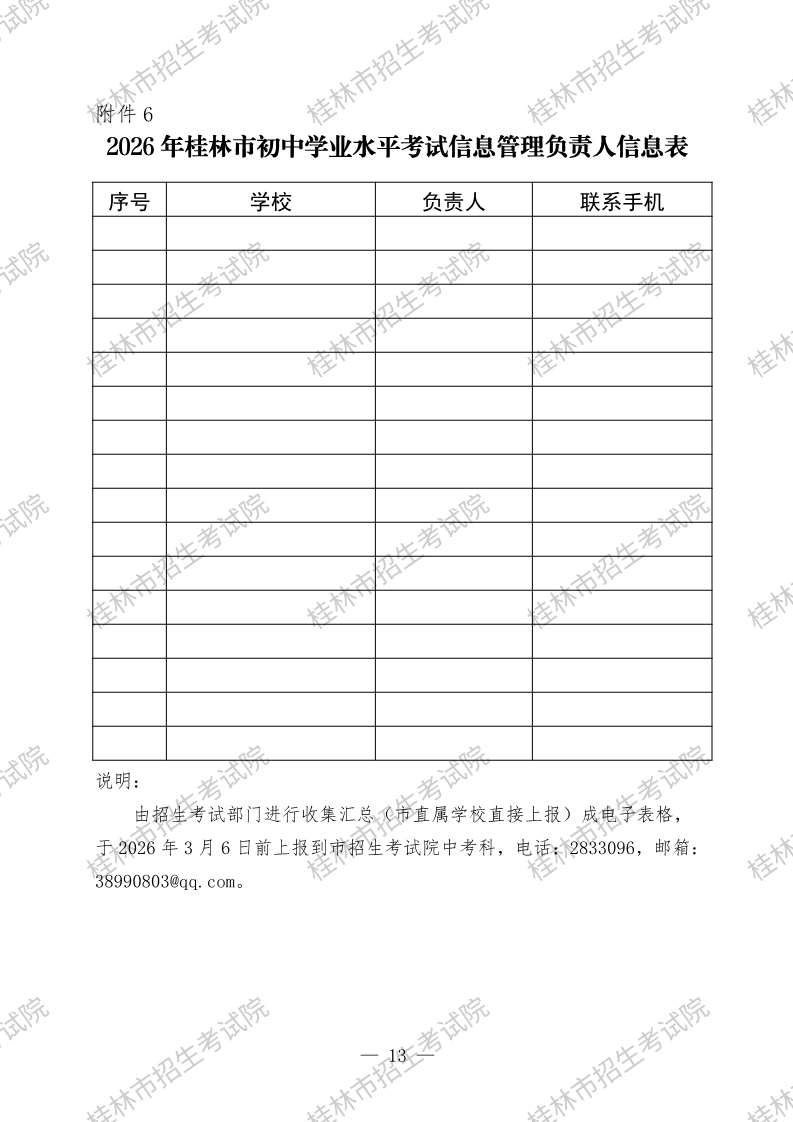 附件6

2026年桂林市初中学业水平考试信息管理负责人信息表

| 序号 | 学校 | 负责人 | 联系手机 |
|---|---|---|---|
| | | | |
| | | | |
| | | | |
| | | | |
| | | | |
| | | | |
| | | | |
| | | | |
| | | | |
| | | | |
| | | | |
| | | | |
| | | | |
| | | | |
| | | | |
| | | | |

说明：

由招生考试部门进行收集汇总（市直属学校直接上报）成电子表格，于2026年3月6日前上报到市招生考试院中考科，电话：2833096，邮箱：38990803@qq.com。

— 13 —

桂林市招生考试院